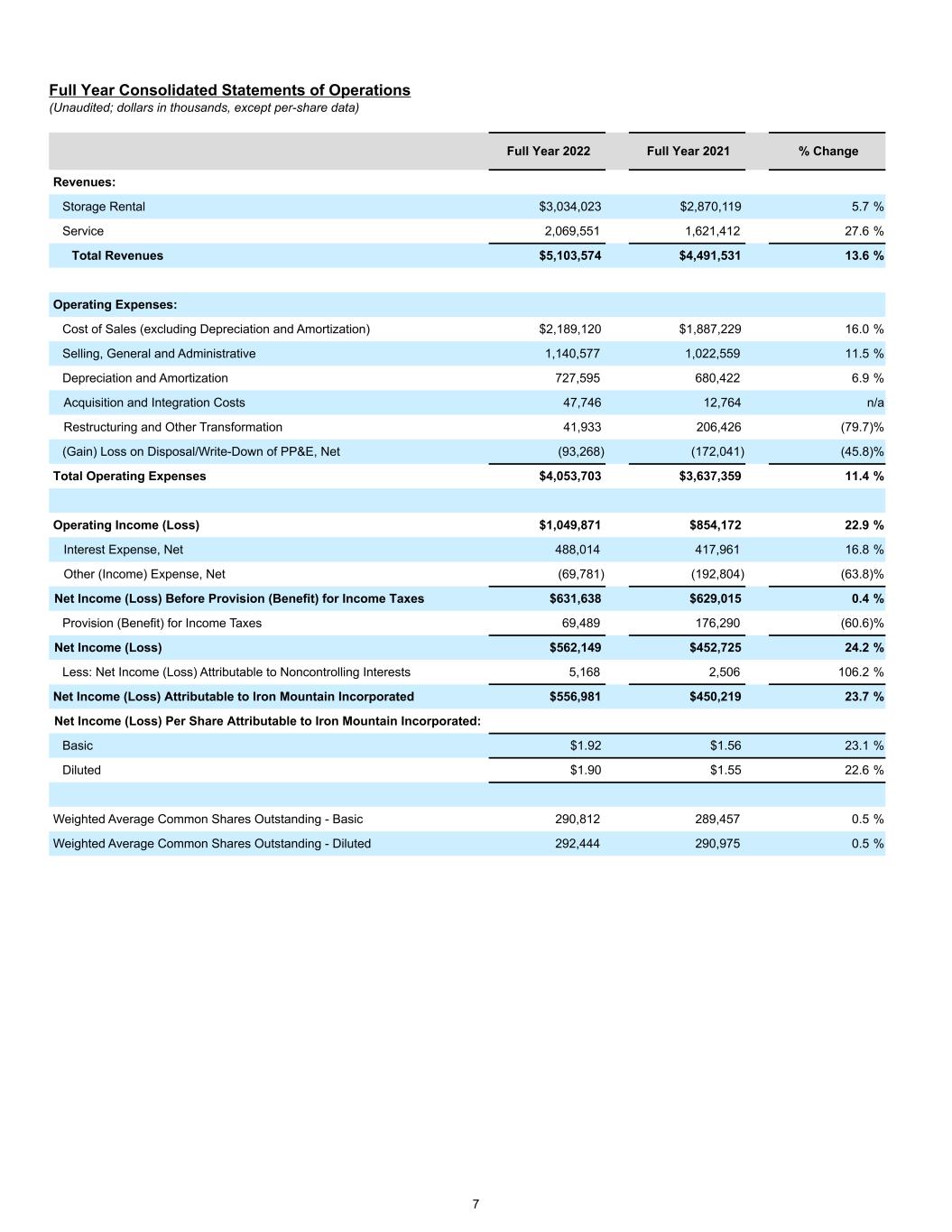 Full Year Consolidated Statements of Operations
(Unaudited; dollars in thousands, except per-share data)

| | Full Year 2022 | Full Year 2021 | % Change |
|---|---|---|---|
| Revenues: | | | |
| Storage Rental | \$3,034,023 | \$2,870,119 | 5.7 % |
| Service | 2,069,551 | 1,621,412 | 27.6 % |
| Total Revenues | \$5,103,574 | \$4,491,531 | 13.6 % |
| | | | |
| Operating Expenses: | | | |
| Cost of Sales (excluding Depreciation and Amortization) | \$2,189,120 | \$1,887,229 | 16.0 % |
| Selling, General and Administrative | 1,140,577 | 1,022,559 | 11.5 % |
| Depreciation and Amortization | 727,595 | 680,422 | 6.9 % |
| Acquisition and Integration Costs | 47,746 | 12,764 | n/a |
| Restructuring and Other Transformation | 41,933 | 206,426 | (79.7)% |
| (Gain) Loss on Disposal/Write-Down of PP&E, Net | (93,268) | (172,041) | (45.8)% |
| Total Operating Expenses | \$4,053,703 | \$3,637,359 | 11.4 % |
| | | | |
| Operating Income (Loss) | \$1,049,871 | \$854,172 | 22.9 % |
| Interest Expense, Net | 488,014 | 417,961 | 16.8 % |
| Other (Income) Expense, Net | (69,781) | (192,804) | (63.8)% |
| Net Income (Loss) Before Provision (Benefit) for Income Taxes | \$631,638 | \$629,015 | 0.4 % |
| Provision (Benefit) for Income Taxes | 69,489 | 176,290 | (60.6)% |
| Net Income (Loss) | \$562,149 | \$452,725 | 24.2 % |
| Less: Net Income (Loss) Attributable to Noncontrolling Interests | 5,168 | 2,506 | 106.2 % |
| Net Income (Loss) Attributable to Iron Mountain Incorporated | \$556,981 | \$450,219 | 23.7 % |
| Net Income (Loss) Per Share Attributable to Iron Mountain Incorporated: | | | |
| Basic | \$1.92 | \$1.56 | 23.1 % |
| Diluted | \$1.90 | \$1.55 | 22.6 % |
| | | | |
| Weighted Average Common Shares Outstanding - Basic | 290,812 | 289,457 | 0.5 % |
| Weighted Average Common Shares Outstanding - Diluted | 292,444 | 290,975 | 0.5 % |

7